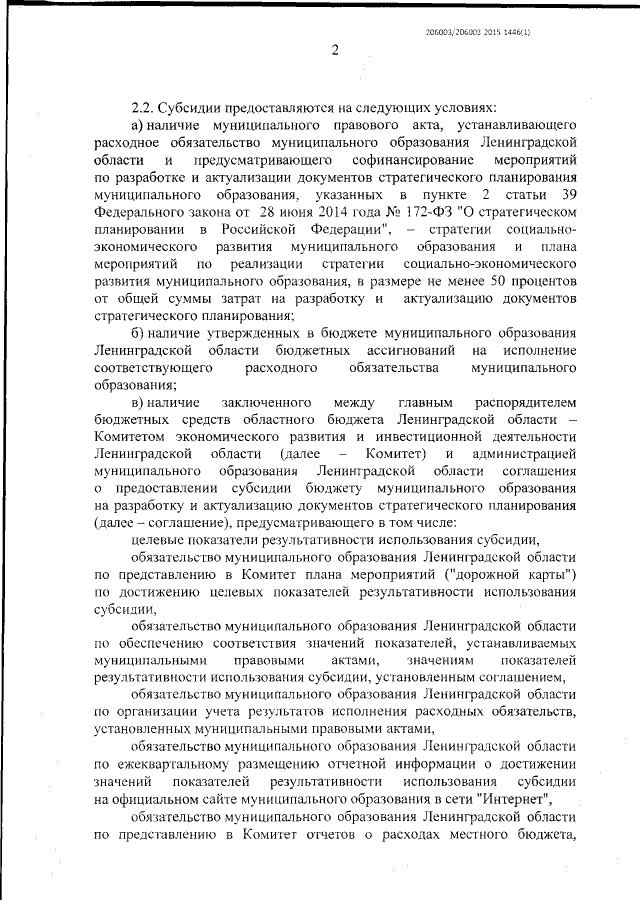 206003/206003 2015 1446(1)

2

2.2. Субсидии предоставляются на следующих условиях:

а) наличие муниципального правового акта, устанавливающего расходное обязательство муниципального образования Ленинградской области и предусматривающего софинансирование мероприятий по разработке и актуализации документов стратегического планирования муниципального образования, указанных в пункте 2 статьи 39 Федерального закона от 28 июня 2014 года № 172-ФЗ "О стратегическом планировании в Российской Федерации", – стратегии социально-экономического развития муниципального образования и плана мероприятий по реализации стратегии социально-экономического развития муниципального образования, в размере не менее 50 процентов от общей суммы затрат на разработку и актуализацию документов стратегического планирования;

б) наличие утвержденных в бюджете муниципального образования Ленинградской области бюджетных ассигнований на исполнение соответствующего расходного обязательства муниципального образования;

в) наличие заключенного между главным распорядителем бюджетных средств областного бюджета Ленинградской области – Комитетом экономического развития и инвестиционной деятельности Ленинградской области (далее – Комитет) и администрацией муниципального образования Ленинградской области соглашения о предоставлении субсидии бюджету муниципального образования на разработку и актуализацию документов стратегического планирования (далее – соглашение), предусматривающего в том числе:

целевые показатели результативности использования субсидии,

обязательство муниципального образования Ленинградской области по представлению в Комитет плана мероприятий ("дорожной карты") по достижению целевых показателей результативности использования субсидии,

обязательство муниципального образования Ленинградской области по обеспечению соответствия значений показателей, устанавливаемых муниципальными правовыми актами, значениям показателей результативности использования субсидии, установленным соглашением,

обязательство муниципального образования Ленинградской области по организации учета результатов исполнения расходных обязательств, установленных муниципальными правовыми актами,

обязательство муниципального образования Ленинградской области по ежеквартальному размещению отчетной информации о достижении значений показателей результативности использования субсидии на официальном сайте муниципального образования в сети "Интернет",

обязательство муниципального образования Ленинградской области по представлению в Комитет отчетов о расходах местного бюджета,